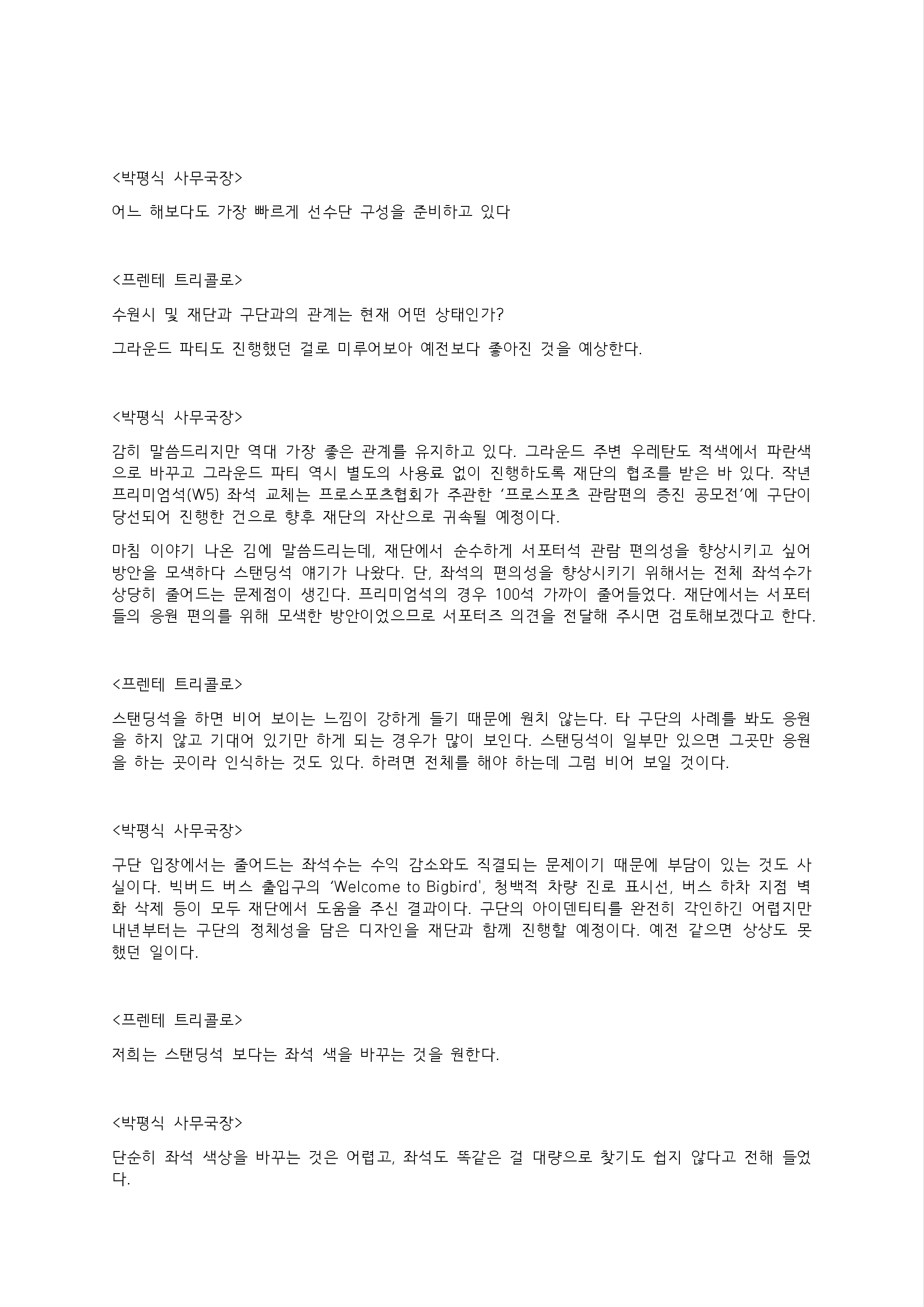 <박평식 사무국장>

어느 해보다도 가장 빠르게 선수단 구성을 준비하고 있다

<프렌테 트리콜로>

수원시 및 재단과 구단과의 관계는 현재 어떤 상태인가?

그라운드 파티도 진행했던 걸로 미루어보아 예전보다 좋아진 것을 예상한다.

<박평식 사무국장>

감히 말씀드리지만 역대 가장 좋은 관계를 유지하고 있다. 그라운드 주변 우레탄도 적색에서 파란색으로 바꾸고 그라운드 파티 역시 별도의 사용료 없이 진행하도록 재단의 협조를 받은 바 있다. 작년 프리미엄석(W5) 좌석 교체는 프로스포츠협회가 주관한 ‘프로스포츠 관람편의 증진 공모전’에 구단이 당선되어 진행한 건으로 향후 재단의 자산으로 귀속될 예정이다.

마침 이야기 나온 김에 말씀드리는데, 재단에서 순수하게 서포터석 관람 편의성을 향상시키고 싶어 방안을 모색하다 스탠딩석 얘기가 나왔다. 단, 좌석의 편의성을 향상시키기 위해서는 전체 좌석수가 상당히 줄어드는 문제점이 생긴다. 프리미엄석의 경우 100석 가까이 줄어들었다. 재단에서는 서포터들의 응원 편의를 위해 모색한 방안이었으므로 서포터즈 의견을 전달해 주시면 검토해보겠다고 한다.

<프렌테 트리콜로>

스탠딩석을 하면 비어 보이는 느낌이 강하게 들기 때문에 원치 않는다. 타 구단의 사례를 봐도 응원을 하지 않고 기대어 있기만 하게 되는 경우가 많이 보인다. 스탠딩석이 일부만 있으면 그곳만 응원을 하는 곳이라 인식하는 것도 있다. 하려면 전체를 해야 하는데 그럼 비어 보일 것이다.

<박평식 사무국장>

구단 입장에서는 줄어드는 좌석수는 수익 감소와도 직결되는 문제이기 때문에 부담이 있는 것도 사실이다. 빅버드 버스 출입구의 ‘Welcome to Bigbird', 청백적 차량 진로 표시선, 버스 하차 지점 벽화 삭제 등이 모두 재단에서 도움을 주신 결과이다. 구단의 아이덴티티를 완전히 각인하긴 어렵지만 내년부터는 구단의 정체성을 담은 디자인을 재단과 함께 진행할 예정이다. 예전 같으면 상상도 못했던 일이다.

<프렌테 트리콜로>

저희는 스탠딩석 보다는 좌석 색을 바꾸는 것을 원한다.

<박평식 사무국장>

단순히 좌석 색상을 바꾸는 것은 어렵고, 좌석도 똑같은 걸 대량으로 찾기도 쉽지 않다고 전해 들었다.